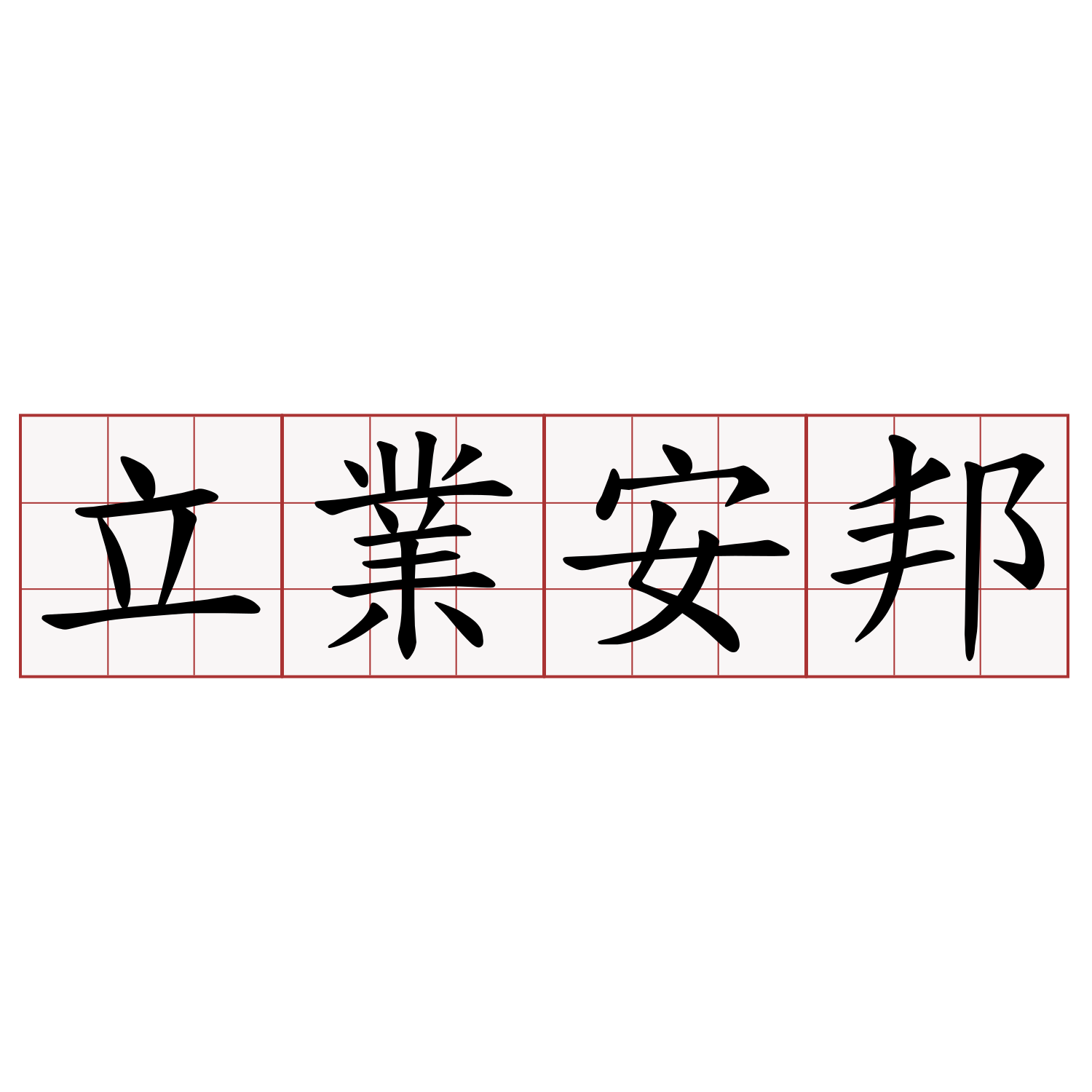 立業安邦